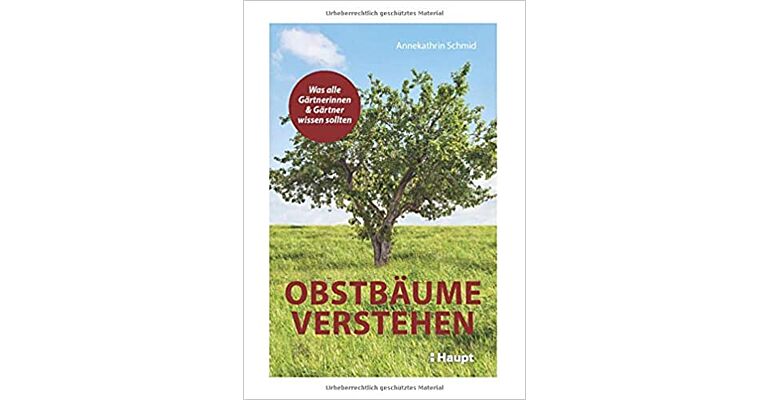 Urheberrechtlich geschütztes Material

Annekathrin Schmid

Was alle Gärtnerinnen & Gärtner wissen sollten

OBSTBÄUME VERSTEHEN

Haupt

Urheberrechtlich geschütztes Material